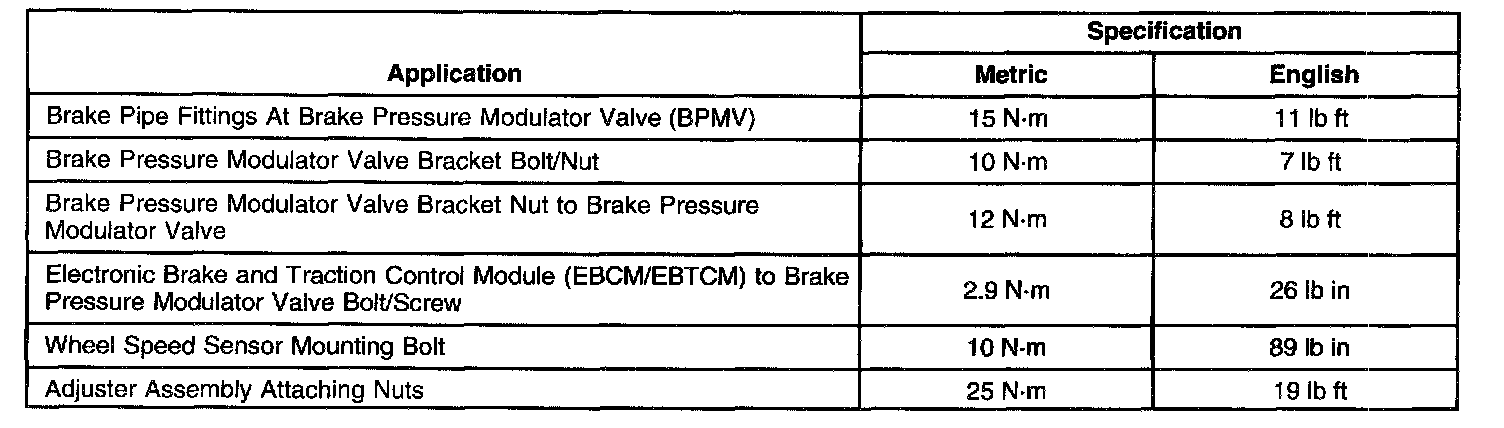 | Application | Specification | |
|---|---|---|
| | Metric | English |
| Brake Pipe Fittings At Brake Pressure Modulator Valve (BPMV) | 15 N·m | 11 lb ft |
| Brake Pressure Modulator Valve Bracket Bolt/Nut | 10 N·m | 7 lb ft |
| Brake Pressure Modulator Valve Bracket Nut to Brake Pressure Modulator Valve | 12 N·m | 8 lb ft |
| Electronic Brake and Traction Control Module (EBCM/EBTCM) to Brake Pressure Modulator Valve Bolt/Screw | 2.9 N·m | 26 lb in |
| Wheel Speed Sensor Mounting Bolt | 10 N·m | 89 lb in |
| Adjuster Assembly Attaching Nuts | 25 N·m | 19 lb ft |